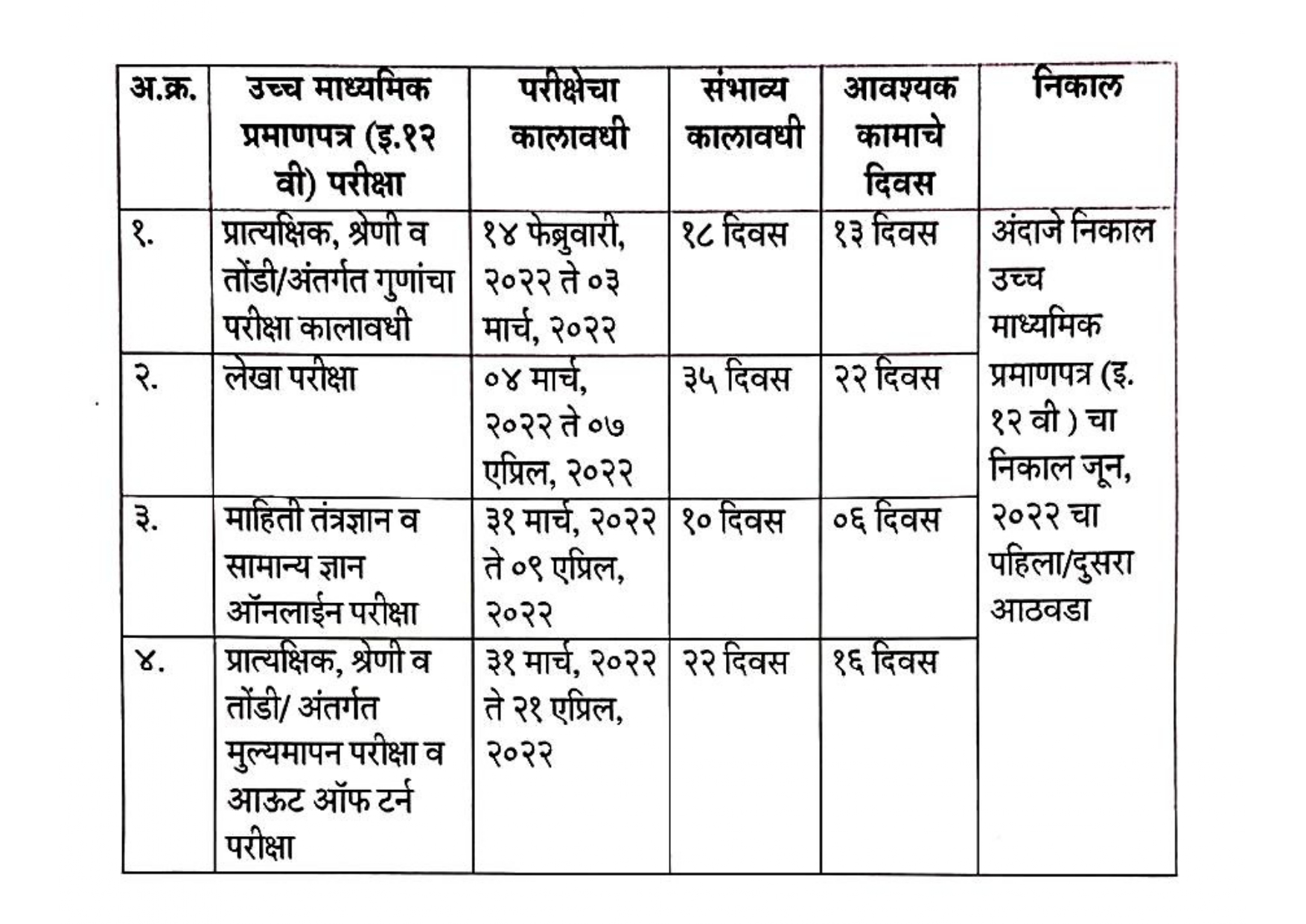 | अ.क्र. | उच्च माध्यमिक प्रमाणपत्र (इ.१२ वी) परीक्षा | परीक्षेचा कालावधी | संभाव्य कालावधी | आवश्यक कामाचे दिवस | निकाल |
|---|---|---|---|---|---|
| १. | प्रात्यक्षिक, श्रेणी व तोंडी/अंतर्गत गुणांचा परीक्षा कालावधी | १४ फेब्रुवारी, २०२२ ते ०३ मार्च, २०२२ | १८ दिवस | १३ दिवस | अंदाजे निकाल उच्च माध्यमिक प्रमाणपत्र (इ. १२ वी ) चा निकाल जून, २०२२ चा पहिला/दुसरा आठवडा |
| २. | लेखा परीक्षा | ०४ मार्च, २०२२ ते ०७ एप्रिल, २०२२ | ३५ दिवस | २२ दिवस | |
| ३. | माहिती तंत्रज्ञान व सामान्य ज्ञान ऑनलाईन परीक्षा | ३१ मार्च, २०२२ ते ०९ एप्रिल, २०२२ | १० दिवस | ०६ दिवस | |
| ४. | प्रात्यक्षिक, श्रेणी व तोंडी/ अंतर्गत मुल्यमापन परीक्षा व आऊट ऑफ टर्न परीक्षा | ३१ मार्च, २०२२ ते २१ एप्रिल, २०२२ | २२ दिवस | १६ दिवस | |